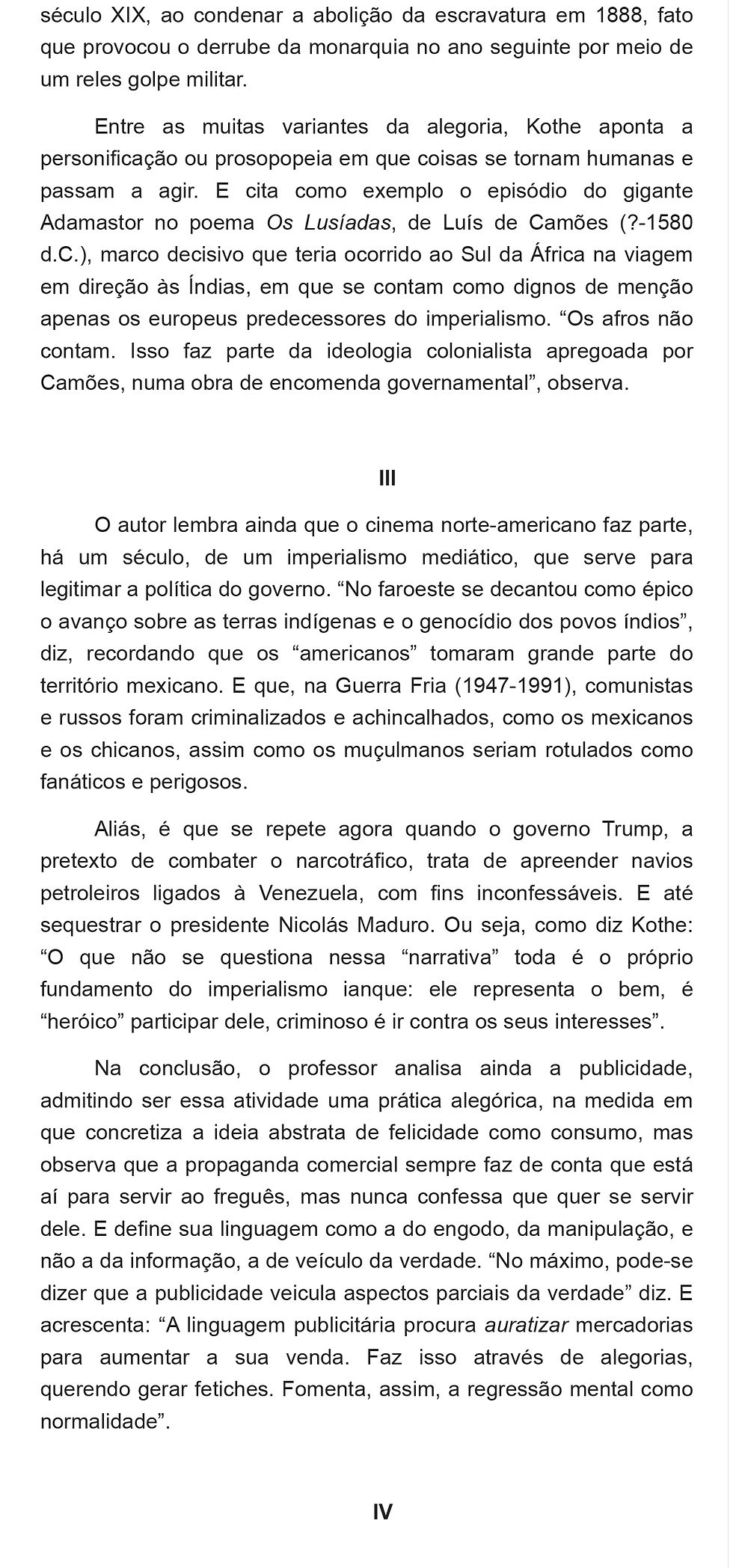 século XIX, ao condenar a abolição da escravatura em 1888, fato que provocou o derrube da monarquia no ano seguinte por meio de um reles golpe militar.

Entre as muitas variantes da alegoria, Kothe aponta a personificação ou prosopopeia em que coisas se tornam humanas e passam a agir. E cita como exemplo o episódio do gigante Adamastor no poema Os Lusíadas, de Luís de Camões (?-1580 d.C.), marco decisivo que teria ocorrido ao Sul da África na viagem em direção às Índias, em que se contam como dignos de menção apenas os europeus predecessores do imperialismo. “Os afros não contam. Isso faz parte da ideologia colonialista apregoada por Camões, numa obra de encomenda governamental”, observa.

III

O autor lembra ainda que o cinema norte-americano faz parte, há um século, de um imperialismo mediático, que serve para legitimar a política do governo. “No faroeste se decantou como épico o avanço sobre as terras indígenas e o genocídio dos povos índios”, diz, recordando que os “americanos” tomaram grande parte do território mexicano. E que, na Guerra Fria (1947-1991), comunistas e russos foram criminalizados e achincalhados, como os mexicanos e os chicanos, assim como os muçulmanos seriam rotulados como fanáticos e perigosos.

Aliás, é que se repete agora quando o governo Trump, a pretexto de combater o narcotráfico, trata de apreender navios petroleiros ligados à Venezuela, com fins inconfessáveis. E até sequestrar o presidente Nicolás Maduro. Ou seja, como diz Kothe: “O que não se questiona nessa “narrativa” toda é o próprio fundamento do imperialismo ianque: ele representa o bem, é “heróico” participar dele, criminoso é ir contra os seus interesses”.

Na conclusão, o professor analisa ainda a publicidade, admitindo ser essa atividade uma prática alegórica, na medida em que concretiza a ideia abstrata de felicidade como consumo, mas observa que a propaganda comercial sempre faz de conta que está aí para servir ao freguês, mas nunca confessa que quer se servir dele. E define sua linguagem como a do engodo, da manipulação, e não a da informação, a de veículo da verdade. “No máximo, pode-se dizer que a publicidade veicula aspectos parciais da verdade” diz. E acrescenta: “A linguagem publicitária procura auratizar mercadorias para aumentar a sua venda. Faz isso através de alegorias, querendo gerar fetiches. Fomenta, assim, a regressão mental como normalidade”.

IV